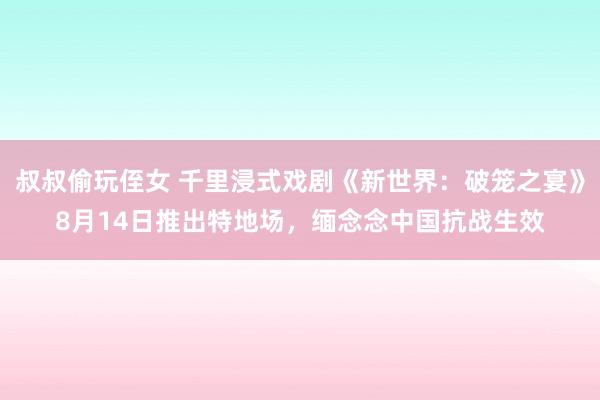 叔叔偷玩侄女 千里浸式戏剧《新世界：破笼之宴》8月14日推出特地场，缅念念中国抗战生效